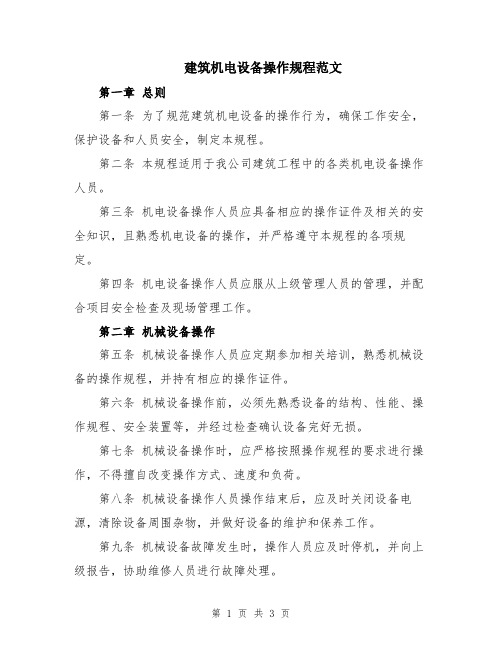 建筑机电设备操作规程范文

第一章 总则

第一条 为了规范建筑机电设备的操作行为，确保工作安全，保护设备和人员安全，制定本规程。

第二条 本规程适用于我公司建筑工程中的各类机电设备操作人员。

第三条 机电设备操作人员应具备相应的操作证件及相关的安全知识，且熟悉机电设备的操作，并严格遵守本规程的各项规定。

第四条 机电设备操作人员应服从上级管理人员的管理，并配合项目安全检查及现场管理工作。

第二章 机械设备操作

第五条 机械设备操作人员应定期参加相关培训，熟悉机械设备的操作规程，并持有相应的操作证件。

第六条 机械设备操作前，必须先熟悉设备的结构、性能、操作规程、安全装置等，并经过检查确认设备完好无损。

第七条 机械设备操作时，应严格按照操作规程的要求进行操作，不得擅自改变操作方式、速度和负荷。

第八条 机械设备操作人员操作结束后，应及时关闭设备电源，清除设备周围杂物，并做好设备的维护和保养工作。

第九条 机械设备故障发生时，操作人员应及时停机，并向上级报告，协助维修人员进行故障处理。

第 1 页 共 3 页